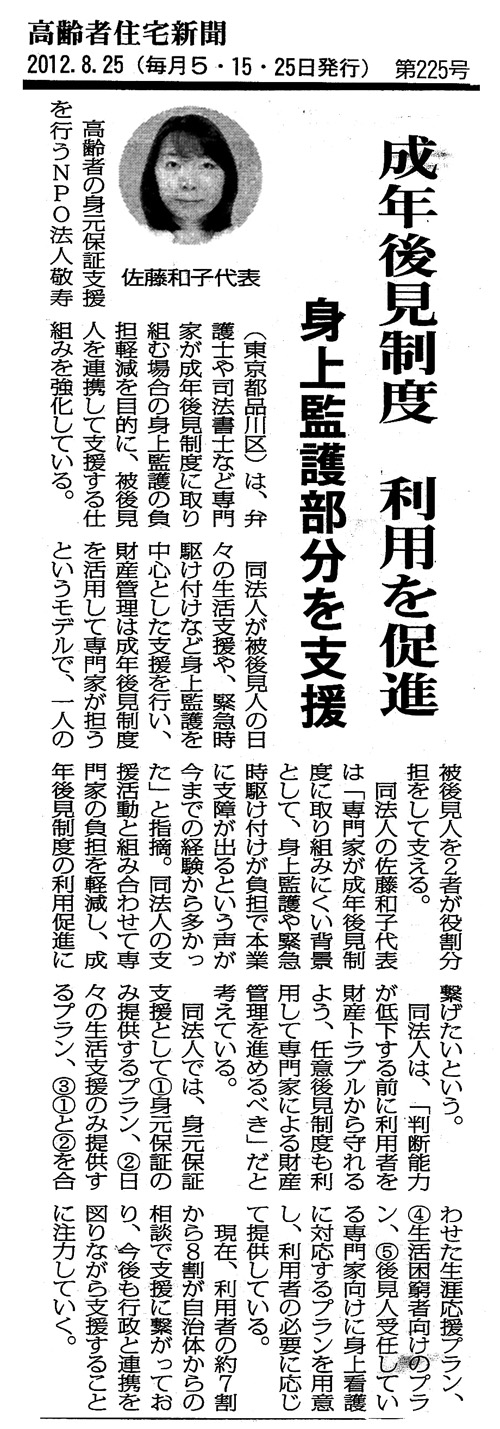 高齢者住宅新聞
2012.8.25（毎月5・15・25日発行） 第225号

成年後見制度 利用を促進

身上監護部分を支援

佐藤和子代表

高齢者の身元保証支援を行うNPO法人敬寿（東京都品川区）は、弁護士や司法書士など専門家が成年後見制度に取り組む場合の身上監護の負担軽減を目的に、被後見人を連携して支援する仕組みを強化している。

同法人が被後見人の日々の生活支援や、緊急時駆け付けなど身上監護を中心とした支援を行い、財産管理は成年後見制度を活用して専門家が担うというモデルで、一人の被後見人を2者が役割分担をして支える。

同法人の佐藤和子代表は「専門家が成年後見制度に取り組みにくい背景として、身上監護や緊急時駆け付けが負担で本業に支障が出るという声が今までの経験から多かった」と指摘。同法人の支援活動と組み合わせて専門家の負担を軽減し、成年後見制度の利用促進に繋げたいという。

同法人は、「判断能力が低下する前に利用者を財産トラブルから守れるよう、任意後見制度も利用して専門家による財産管理を進めるべき」だと考えている。

同法人では、身元保証支援として①身元保証のみ提供するプラン、②日々の生活支援のみ提供するプラン、③①と②を合わせた生涯応援プラン、④生活困窮者向けのプラン、⑤後見人受任している専門家向けに身上看護に対応するプランを用意し、利用者の必要に応じて提供している。

現在、利用者の約7割から8割が自治体からの相談で支援に繋がっており、今後も行政と連携を図りながら支援することに注力していく。